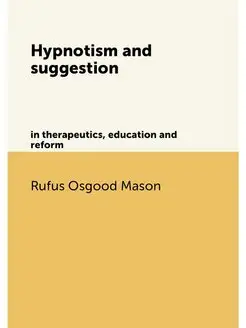 Hypnotism and suggestion

in therapeutics, education and reform

Rufus Osgood Mason